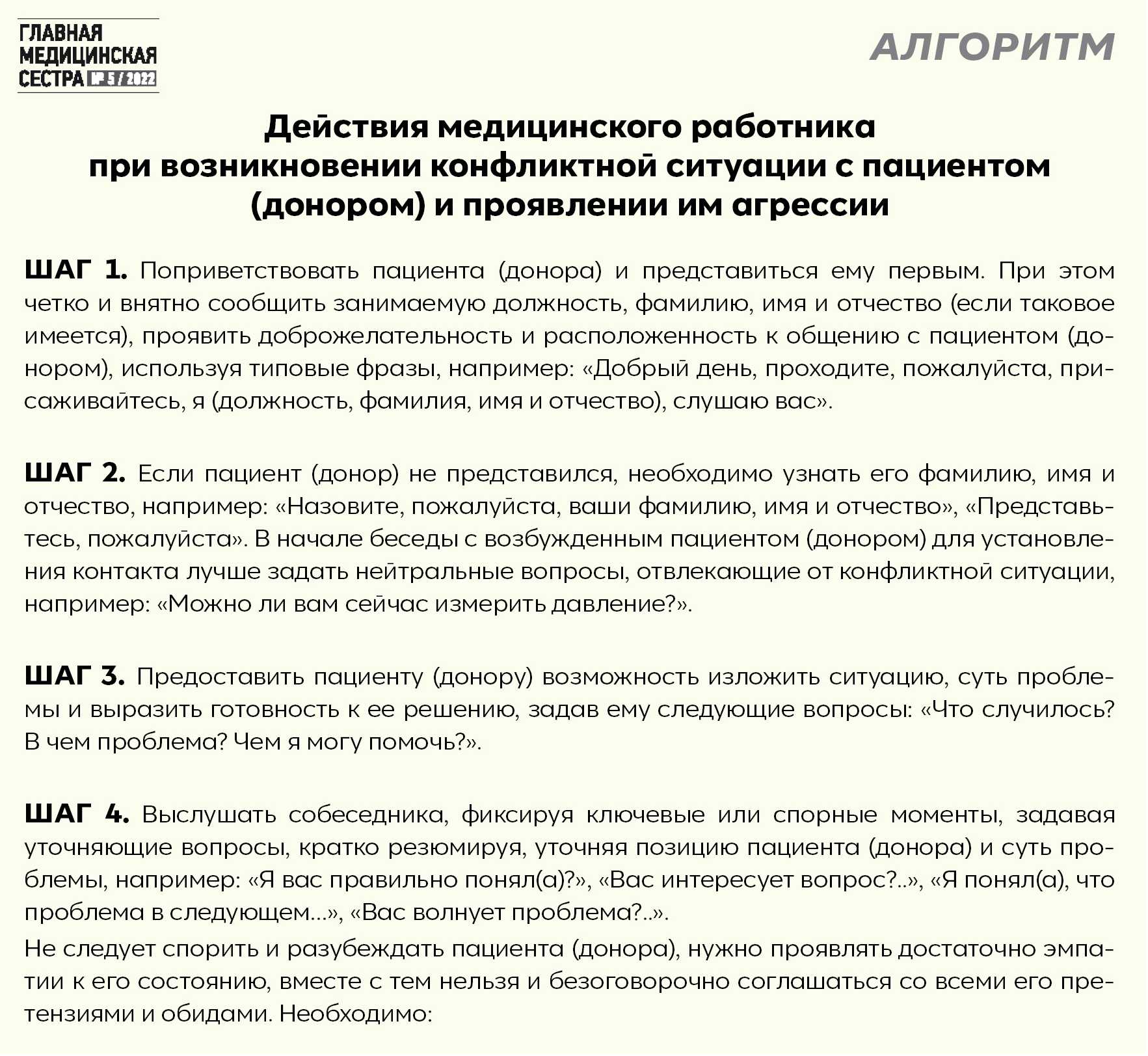 ГЛАВНАЯ МЕДИЦИНСКАЯ СЕСТРА № 5 / 2022

АЛГОРИТМ

Действия медицинского работника при возникновении конфликтной ситуации с пациентом (донором) и проявлении им агрессии

ШАГ 1. Поприветствовать пациента (донора) и представиться ему первым. При этом четко и внятно сообщить занимаемую должность, фамилию, имя и отчество (если таковое имеется), проявить доброжелательность и расположенность к общению с пациентом (донором), используя типовые фразы, например: «Добрый день, проходите, пожалуйста, присаживайтесь, я (должность, фамилия, имя и отчество), слушаю вас».

ШАГ 2. Если пациент (донор) не представился, необходимо узнать его фамилию, имя и отчество, например: «Назовите, пожалуйста, ваши фамилию, имя и отчество», «Представьтесь, пожалуйста». В начале беседы с возбужденным пациентом (донором) для установления контакта лучше задать нейтральные вопросы, отвлекающие от конфликтной ситуации, например: «Можно ли вам сейчас измерить давление?».

ШАГ 3. Предоставить пациенту (донору) возможность изложить ситуацию, суть проблемы и выразить готовность к ее решению, задав ему следующие вопросы: «Что случилось? В чем проблема? Чем я могу помочь?».

ШАГ 4. Выслушать собеседника, фиксируя ключевые или спорные моменты, задавая уточняющие вопросы, кратко резюмируя, уточняя позицию пациента (донора) и суть проблемы, например: «Я вас правильно понял(а)?», «Вас интересует вопрос?..», «Я понял(а), что проблема в следующем...», «Вас волнует проблема?..».

Не следует спорить и разубеждать пациента (донора), нужно проявлять достаточно эмпатии к его состоянию, вместе с тем нельзя и безоговорочно соглашаться со всеми его претензиями и обидами. Необходимо: